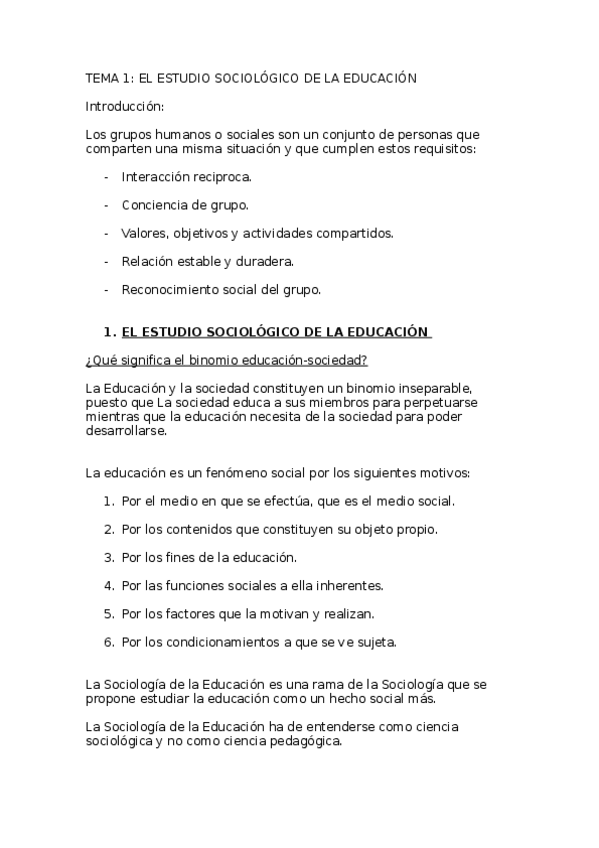 TEMA 1: EL ESTUDIO SOCIOLÓGICO DE LA EDUCACIÓN

Introducción:

Los grupos humanos o sociales son un conjunto de personas que comparten una misma situación y que cumplen estos requisitos:

- Interacción reciproca.
- Conciencia de grupo.
- Valores, objetivos y actividades compartidos.
- Relación estable y duradera.
- Reconocimiento social del grupo.

1. EL ESTUDIO SOCIOLÓGICO DE LA EDUCACIÓN

¿Qué significa el binomio educación-sociedad?

La Educación y la sociedad constituyen un binomio inseparable, puesto que La sociedad educa a sus miembros para perpetuarse mientras que la educación necesita de la sociedad para poder desarrollarse.

La educación es un fenómeno social por los siguientes motivos:

1. Por el medio en que se efectúa, que es el medio social.
2. Por los contenidos que constituyen su objeto propio.
3. Por los fines de la educación.
4. Por las funciones sociales a ella inherentes.
5. Por los factores que la motivan y realizan.
6. Por los condicionamientos a que se ve sujeta.

La Sociología de la Educación es una rama de la Sociología que se propone estudiar la educación como un hecho social más.

La Sociología de la Educación ha de entenderse como ciencia sociológica y no como ciencia pedagógica.